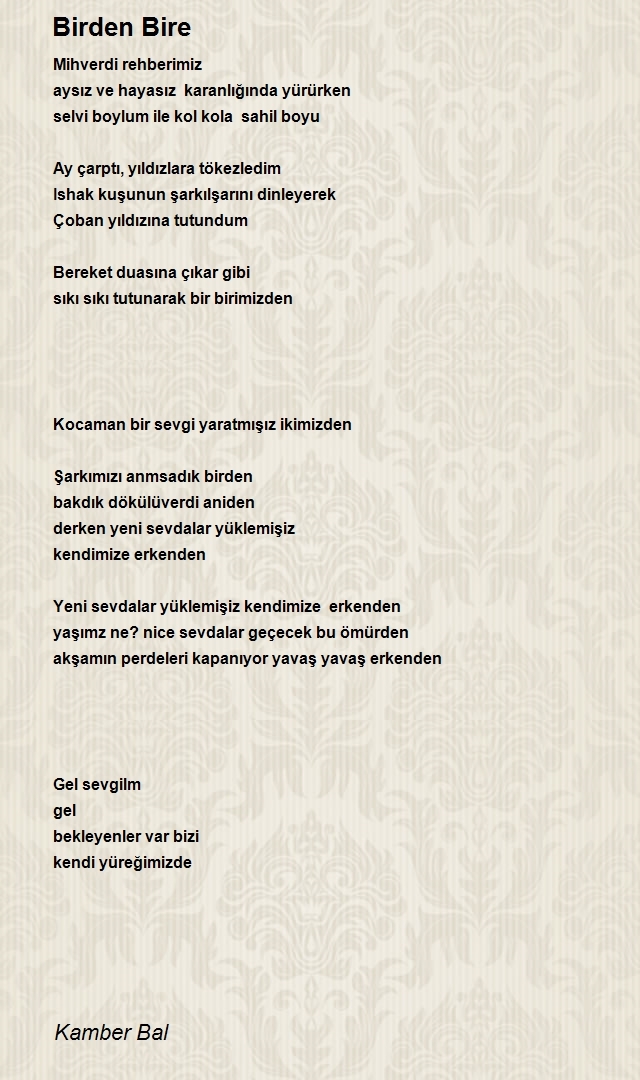 Birden Bire

Mihverdi rehberimiz
aysız ve hayasız karanlığında yürürken
selvi boylum ile kol kola sahil boyu

Ay çarptı, yıldızlara tökezledim
Ishak kuşunun şarkılşarını dinleyerek
Çoban yıldızına tutundum

Bereket duasına çıkar gibi
sıkı sıkı tutunarak bir birimizden

Kocaman bir sevgi yaratmışız ikimizden

Şarkımızı anmsadık birden
bakdık dökülüverdi aniden
derken yeni sevdalar yüklemişiz
kendimize erkenden

Yeni sevdalar yüklemişiz kendimize erkenden
yaşımz ne? nice sevdalar geçecek bu ömürden
akşamın perdeleri kapanıyor yavaş yavaş erkenden

Gel sevgilm
gel
bekleyenler var bizi
kendi yüreğimizde

Kamber Bal